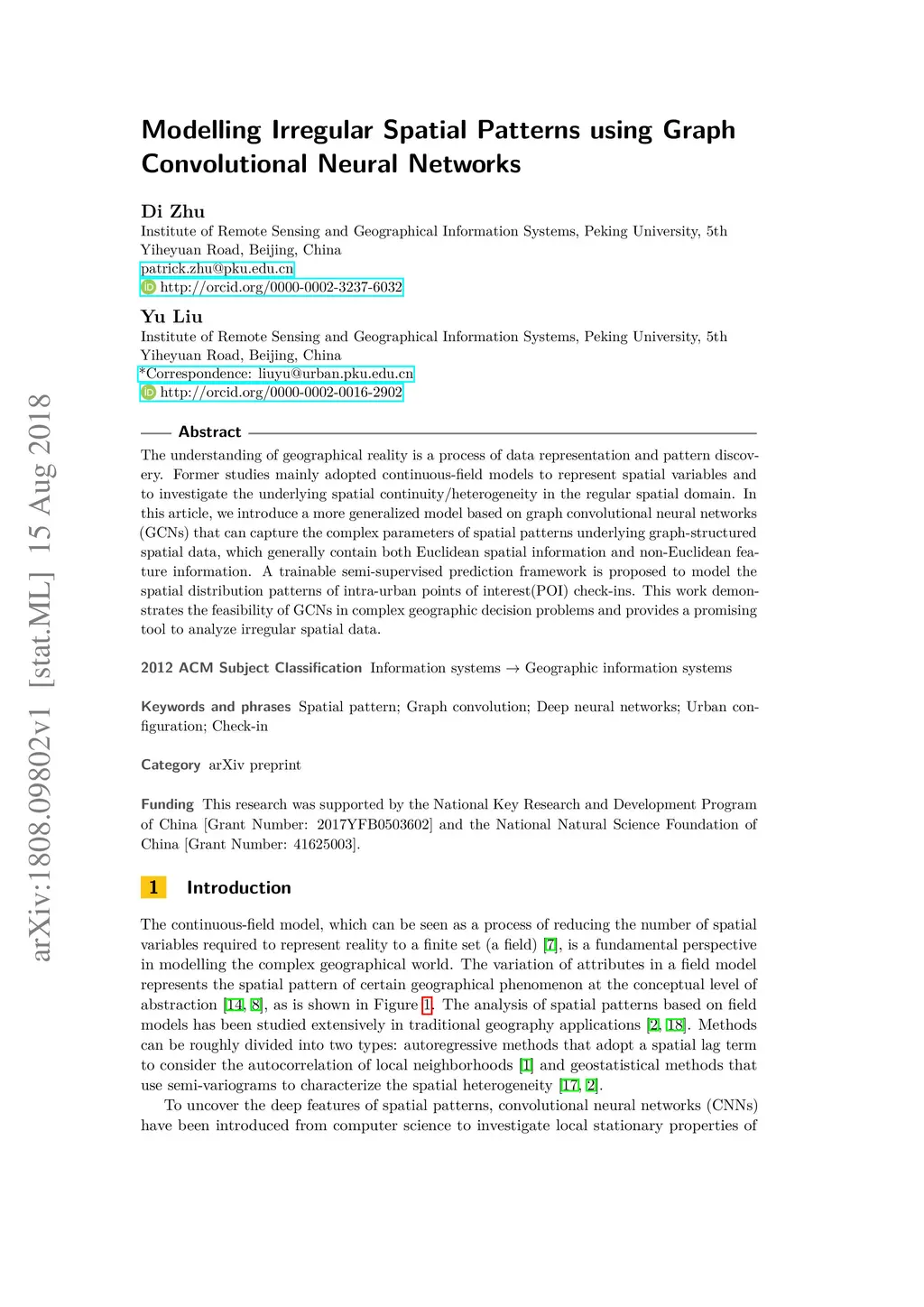 arXiv:1808.09802v1 [stat.ML] 15 Aug 2018

Modelling Irregular Spatial Patterns using Graph Convolutional Neural Networks

Di Zhu
Institute of Remote Sensing and Geographical Information Systems, Peking University, 5th Yiheyuan Road, Beijing, China
patrick.zhu@pku.edu.cn
http://orcid.org/0000-0002-3237-6032

Yu Liu
Institute of Remote Sensing and Geographical Information Systems, Peking University, 5th Yiheyuan Road, Beijing, China
*Correspondence: liuyu@urban.pku.edu.cn
http://orcid.org/0000-0002-0016-2902

Abstract

The understanding of geographical reality is a process of data representation and pattern discovery. Former studies mainly adopted continuous-field models to represent spatial variables and to investigate the underlying spatial continuity/heterogeneity in the regular spatial domain. In this article, we introduce a more generalized model based on graph convolutional neural networks (GCNs) that can capture the complex parameters of spatial patterns underlying graph-structured spatial data, which generally contain both Euclidean spatial information and non-Euclidean feature information. A trainable semi-supervised prediction framework is proposed to model the spatial distribution patterns of intra-urban points of interest(POI) check-ins. This work demonstrates the feasibility of GCNs in complex geographic decision problems and provides a promising tool to analyze irregular spatial data.

2012 ACM Subject Classification Information systems → Geographic information systems

Keywords and phrases Spatial pattern; Graph convolution; Deep neural networks; Urban configuration; Check-in

Category arXiv preprint

Funding This research was supported by the National Key Research and Development Program of China [Grant Number: 2017YFB0503602] and the National Natural Science Foundation of China [Grant Number: 41625003].

1 Introduction

The continuous-field model, which can be seen as a process of reducing the number of spatial variables required to represent reality to a finite set (a field) [7], is a fundamental perspective in modelling the complex geographical world. The variation of attributes in a field model represents the spatial pattern of certain geographical phenomenon at the conceptual level of abstraction [14, 8], as is shown in Figure 1. The analysis of spatial patterns based on field models has been studied extensively in traditional geography applications [2, 18]. Methods can be roughly divided into two types: autoregressive methods that adopt a spatial lag term to consider the autocorrelation of local neighborhoods [1] and geostatistical methods that use semi-variograms to characterize the spatial heterogeneity [17, 2].

To uncover the deep features of spatial patterns, convolutional neural networks (CNNs) have been introduced from computer science to investigate local stationary properties of